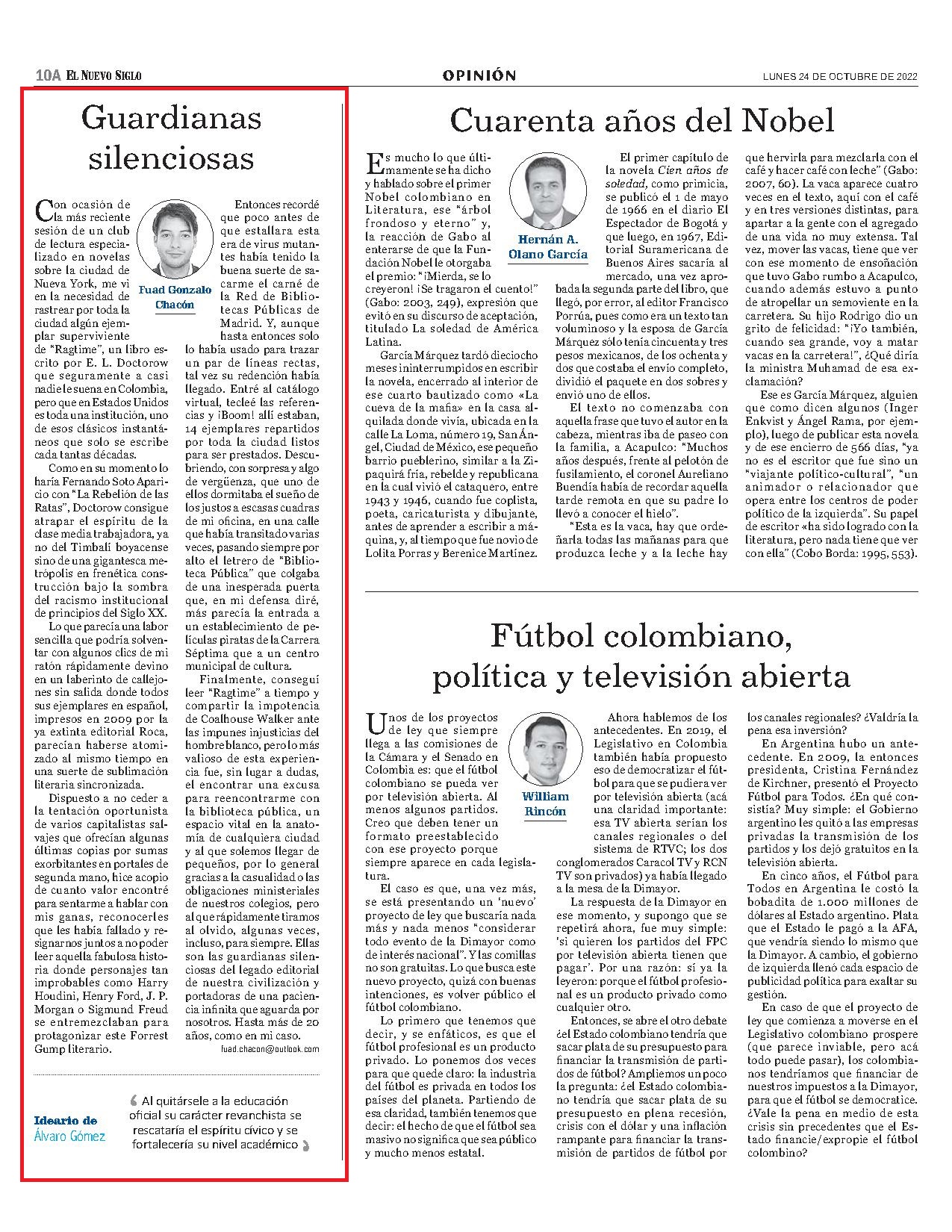 10A EL NUEVO SIGLO

OPINIÓN

LUNES 24 DE OCTUBRE DE 2022

Guardianas silenciosas

Fuad Gonzalo Chacón

Con ocasión de la más reciente sesión de un club de lectura especializado en novelas sobre la ciudad de Nueva York, me vi en la necesidad de rastrear por toda la ciudad algún ejemplar superviviente de "Ragtime", un libro escrito por E. L. Doctorow que seguramente a casi nadie le suena en Colombia, pero que en Estados Unidos es toda una institución, uno de esos clásicos instantáneos que solo se escribe cada tantas décadas.

Como en su momento lo haría Fernando Soto Aparicio con "La Rebelión de las Ratas", Doctorow consigue atrapar el espíritu de la clase media trabajadora, ya no del Timbalí boyacense sino de una gigantesca metrópolis en frenética construcción bajo la sombra del racismo institucional de principios del Siglo XX.

Lo que parecía una labor sencilla que podría solventar con algunos clics de mi ratón rápidamente devino en un laberinto de callejones sin salida donde todos sus ejemplares en español, impresos en 2009 por la ya extinta editorial Roca, parecían haberse atomizado al mismo tiempo en una suerte de sublimación literaria sincronizada.

Dispuesto a no ceder a la tentación oportunista de varios capitalistas salvajes que ofrecían algunas últimas copias por sumas exorbitantes en portales de segunda mano, hice acopio de cuanto valor encontré para sentarme a hablar con mis ganas, reconocerles que les había fallado y resignarnos juntos a no poder leer aquella fabulosa historia donde personajes tan improbables como Harry Houdini, Henry Ford, J. P. Morgan o Sigmund Freud se entremezclaban para protagonizar este Forrest Gump literario.

Entonces recordé que poco antes de que estallara esta era de virus mutantes había tenido la buena suerte de sacarme el carné de la Red de Bibliotecas Públicas de Madrid. Y, aunque hasta entonces solo lo había usado para trazar un par de líneas rectas, tal vez su redención había llegado. Entré al catálogo virtual, tecleé las referencias y ¡Boom! allí estaban, 14 ejemplares repartidos por toda la ciudad listos para ser prestados. Descubriendo, con sorpresa y algo de vergüenza, que uno de ellos dormitaba el sueño de los justos a escasas cuadras de mi oficina, en una calle que había transitado varias veces, pasando siempre por alto el letrero de "Biblioteca Pública" que colgaba de una inesperada puerta que, en mi defensa diré, más parecía la entrada a un establecimiento de películas piratas de la Carrera Séptima que a un centro municipal de cultura.

Finalmente, conseguí leer "Ragtime" a tiempo y compartir la impotencia de Coalhouse Walker ante las impunes injusticias del hombre blanco, pero lo más valioso de esta experiencia fue, sin lugar a dudas, el encontrar una excusa para reencontrarme con la biblioteca pública, un espacio vital en la anatomía de cualquiera ciudad y al que solemos llegar de pequeños, por lo general gracias a la casualidad o las obligaciones ministeriales de nuestros colegios, pero al que rápidamente tiramos al olvido, algunas veces, incluso, para siempre. Ellas son las guardianas silenciosas del legado editorial de nuestra civilización y portadoras de una paciencia infinita que aguarda por nosotros. Hasta más de 20 años, como en mi caso.

fuad.chacon@outlook.com

Ideario de Álvaro Gómez

Al quitársele a la educación oficial su carácter revanchista se rescataría el espíritu cívico y se fortalecería su nivel académico

Cuarenta años del Nobel

Hernán A. Olano García

Es mucho lo que últimamente se ha dicho y hablado sobre el primer Nobel colombiano en Literatura, ese "árbol frondoso y eterno" y, la reacción de Gabo al enterarse de que la Fundación Nobel le otorgaba el premio: "¡Mierda, se lo creyeron! ¡Se tragaron el cuento!" (Gabo: 2003, 249), expresión que evitó en su discurso de aceptación, titulado La soledad de América Latina.

García Márquez tardó dieciocho meses ininterrumpidos en escribir la novela, encerrado al interior de ese cuarto bautizado como «La cueva de la mafia» en la casa alquilada donde vivía, ubicada en la calle La Loma, número 19, San Ángel, Ciudad de México, ese pequeño barrio pueblerino, similar a la Zipaquirá fría, rebelde y republicana en la cual vivió el cataquero, entre 1943 y 1946, cuando fue coplista, poeta, caricaturista y dibujante, antes de aprender a escribir a máquina, y, al tiempo que fue novio de Lolita Porras y Berenice Martínez.

El primer capítulo de la novela Cien años de soledad, como primicia, se publicó el 1 de mayo de 1966 en el diario El Espectador de Bogotá y que luego, en 1967, Editorial Suramericana de Buenos Aires sacaría al mercado, una vez aprobada la segunda parte del libro, que llegó, por error, al editor Francisco Porrúa, pues como era un texto tan voluminoso y la esposa de García Márquez sólo tenía cincuenta y tres pesos mexicanos, de los ochenta y dos que costaba el envío completo, dividió el paquete en dos sobres y envió uno de ellos.

El texto no comenzaba con aquella frase que tuvo el autor en la cabeza, mientras iba de paseo con la familia, a Acapulco: "Muchos años después, frente al pelotón de fusilamiento, el coronel Aureliano Buendía había de recordar aquella tarde remota en que su padre lo llevó a conocer el hielo".

"Esta es la vaca, hay que ordeñarla todas las mañanas para que produzca leche y a la leche hay que hervirla para mezclarla con el café y hacer café con leche" (Gabo: 2007, 60). La vaca aparece cuatro veces en el texto, aquí con el café y en tres versiones distintas, para apartar a la gente con el agregado de una vida no muy extensa. Tal vez, mover las vacas, tiene que ver con ese momento de ensoñación que tuvo Gabo rumbo a Acapulco, cuando además estuvo a punto de atropellar un semoviente en la carretera. Su hijo Rodrigo dio un grito de felicidad: "¡Yo también, cuando sea grande, voy a matar vacas en la carretera!", ¿Qué diría la ministra Muhamad de esa exclamación?

Ese es García Márquez, alguien que como dicen algunos (Inger Enkvist y Ángel Rama, por ejemplo), luego de publicar esta novela y de ese encierro de 566 días, "ya no es el escritor que fue sino un "viajante político-cultural", "un animador o relacionador que opera entre los centros de poder político de la izquierda". Su papel de escritor «ha sido logrado con la literatura, pero nada tiene que ver con ella" (Cobo Borda: 1995, 553).

Fútbol colombiano, política y televisión abierta

William Rincón

Unos de los proyectos de ley que siempre llega a las comisiones de la Cámara y el Senado en Colombia es: que el fútbol colombiano se pueda ver por televisión abierta. Al menos algunos partidos. Creo que deben tener un formato preestablecido con ese proyecto porque siempre aparece en cada legislatura.

El caso es que, una vez más, se está presentando un 'nuevo' proyecto de ley que buscaría nada más y nada menos "considerar todo evento de la Dimayor como de interés nacional". Y las comillas no son gratuitas. Lo que busca este nuevo proyecto, quizá con buenas intenciones, es volver público el fútbol colombiano.

Lo primero que tenemos que decir, y se enfáticos, es que el fútbol profesional es un producto privado. Lo ponemos dos veces para que quede claro: la industria del fútbol es privada en todos los países del planeta. Partiendo de esa claridad, también tenemos que decir: el hecho de que el fútbol sea masivo no significa que sea público y mucho menos estatal.

Ahora hablemos de los antecedentes. En 2019, el Legislativo en Colombia también había propuesto eso de democratizar el fútbol para que se pudiera ver por televisión abierta (acá una claridad importante: esa TV abierta serían los canales regionales o del sistema de RTVC; los dos conglomerados Caracol TV y RCN TV son privados) ya había llegado a la mesa de la Dimayor.

La respuesta de la Dimayor en ese momento, y supongo que se repetirá ahora, fue muy simple: 'si quieren los partidos del FPC por televisión abierta tienen que pagar'. Por una razón: sí ya la leyeron: porque el fútbol profesional es un producto privado como cualquier otro.

Entonces, se abre el otro debate ¿el Estado colombiano tendría que sacar plata de su presupuesto para financiar la transmisión de partidos de fútbol? Ampliemos un poco la pregunta: ¿el Estado colombiano tendría que sacar plata de su presupuesto en plena recesión, crisis con el dólar y una inflación rampante para financiar la transmisión de partidos de fútbol por los canales regionales? ¿Valdría la pena esa inversión?

En Argentina hubo un antecedente. En 2009, la entonces presidenta, Cristina Fernández de Kirchner, presentó el Proyecto Fútbol para Todos. ¿En qué consistía? Muy simple: el Gobierno argentino les quitó a las empresas privadas la transmisión de los partidos y los dejó gratuitos en la televisión abierta.

En cinco años, el Fútbol para Todos en Argentina le costó la bobadita de 1.000 millones de dólares al Estado argentino. Plata que el Estado le pagó a la AFA, que vendría siendo lo mismo que la Dimayor. A cambio, el gobierno de izquierda llenó cada espacio de publicidad política para exaltar su gestión.

En caso de que el proyecto de ley que comienza a moverse en el Legislativo colombiano prospere (que parece inviable, pero acá todo puede pasar), los colombianos tendríamos que financiar de nuestros impuestos a la Dimayor, para que el fútbol se democratice. ¿Vale la pena en medio de esta crisis sin precedentes que el Estado financie/expropie el fútbol colombino?